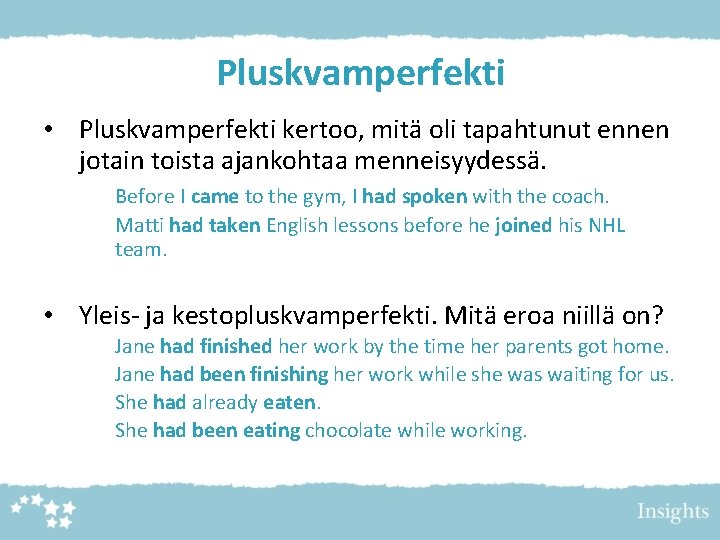 Pluskvamperfekti

• Pluskvamperfekti kertoo, mitä oli tapahtunut ennen jotain toista ajankohtaa menneisyydessä.

Before I came to the gym, I had spoken with the coach.

Matti had taken English lessons before he joined his NHL team.

• Yleis- ja kestopluskvamperfekti. Mitä eroa niillä on?

Jane had finished her work by the time her parents got home.

Jane had been finishing her work while she was waiting for us.

She had already eaten.

She had been eating chocolate while working.

Insights